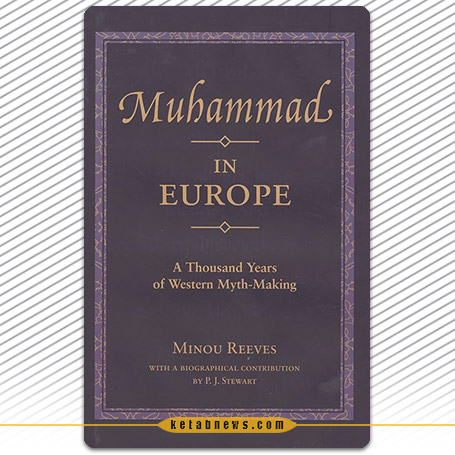 Muhammad

IN
EUROPE

A Thousand Years
of Western Myth-Making

MINOU REEVES

WITH A BIOGRAPHICAL CONTRIBUTION
BY P. J. STEWART

ketabnews.com